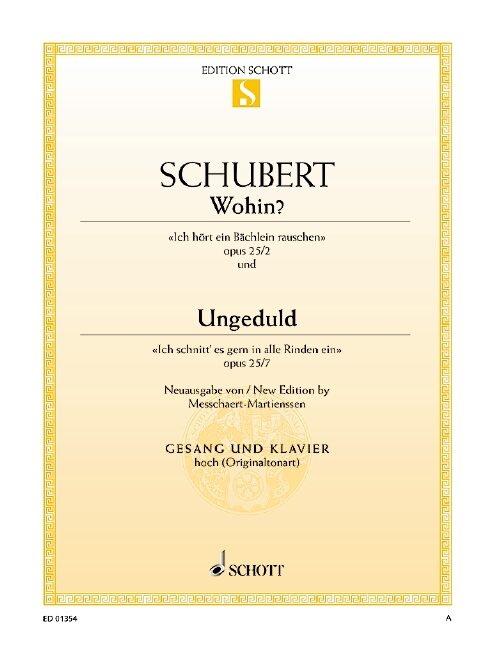 EDITION SCHOTT

S

SCHUBERT

Wohin?

«Ich hört ein Bächlein rauschen»
opus 25/2
und

Ungeduld

«Ich schnitt' es gern in alle Rinden ein»
opus 25/7

Neuausgabe von / New Edition by
Messchaert-Martienssen

GESANG UND KLAVIER
hoch (Originaltonart)

SCHOTT

ED 01354

A